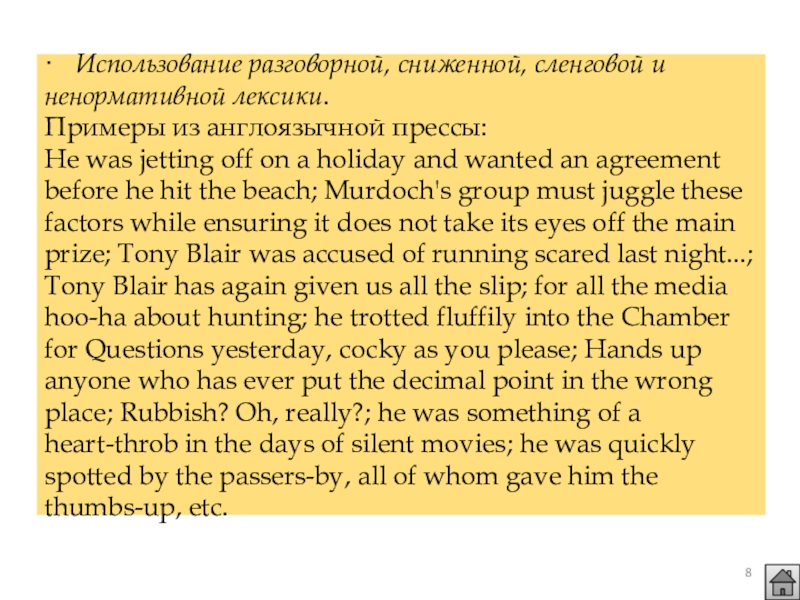 · Использование разговорной, сниженной, сленговой и ненормативной лексики.
Примеры из англоязычной прессы:
He was jetting off on a holiday and wanted an agreement before he hit the beach; Murdoch's group must juggle these factors while ensuring it does not take its eyes off the main prize; Tony Blair was accused of running scared last night...; Tony Blair has again given us all the slip; for all the media hoo-ha about hunting; he trotted fluffily into the Chamber for Questions yesterday, cocky as you please; Hands up anyone who has ever put the decimal point in the wrong place; Rubbish? Oh, really?; he was something of a heart-throb in the days of silent movies; he was quickly spotted by the passers-by, all of whom gave him the thumbs-up, etc.

8